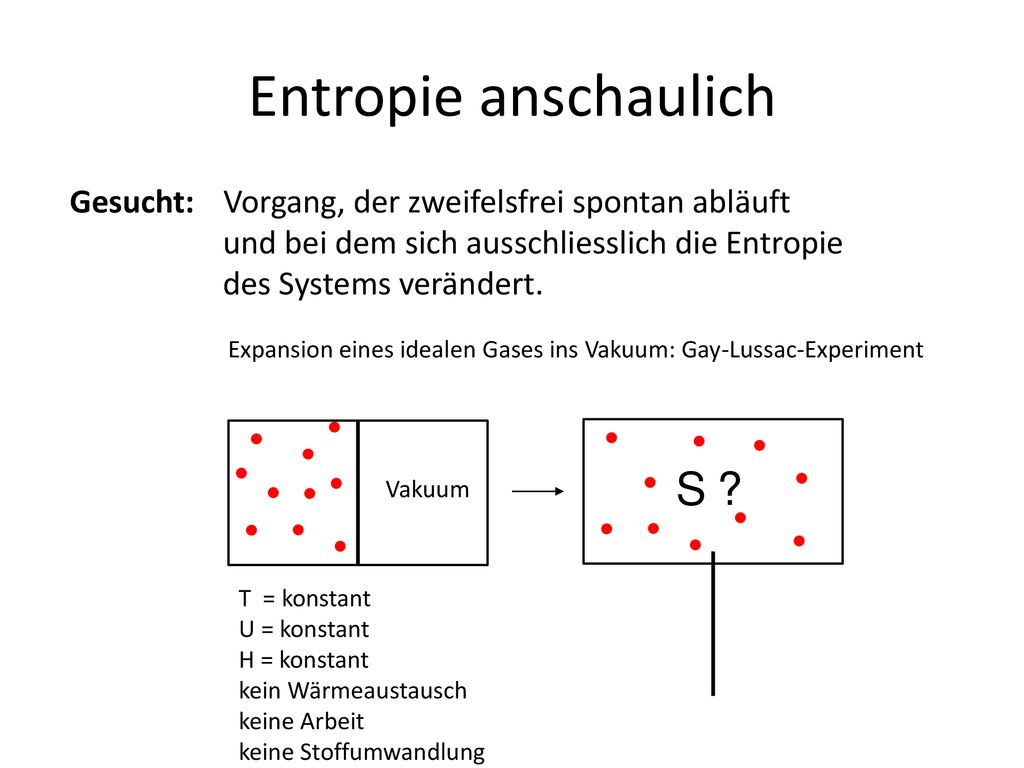 Entropie anschaulich

Gesucht: Vorgang, der zweifelsfrei spontan abläuft und bei dem sich ausschliesslich die Entropie des Systems verändert.

Expansion eines idealen Gases ins Vakuum: Gay-Lussac-Experiment

Vakuum

S ?

T = konstant
U = konstant
H = konstant
kein Wärmeaustausch
keine Arbeit
keine Stoffumwandlung